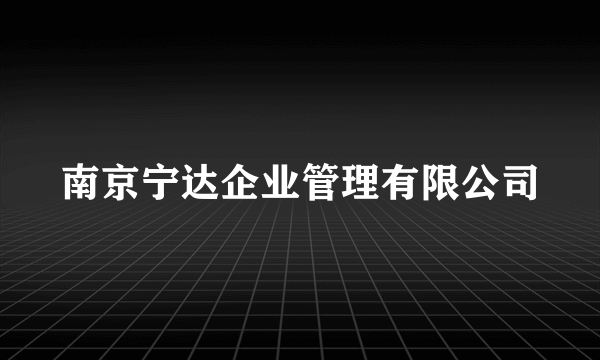 南京宁达企业管理有限公司